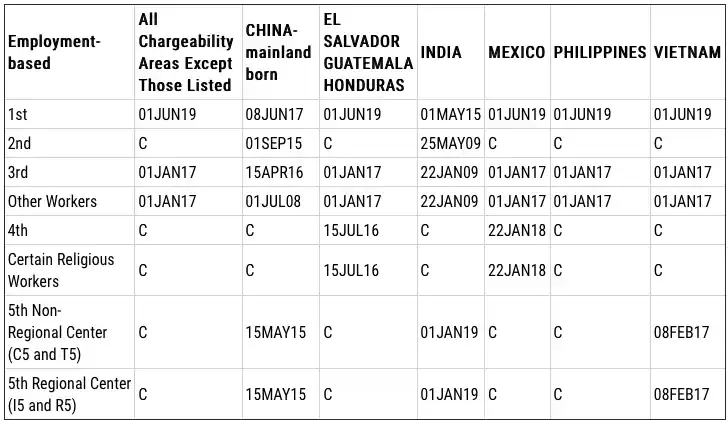 | Employment-based | All Chargeability Areas Except Those Listed | CHINA-mainland born | EL SALVADOR GUATEMALA HONDURAS | INDIA | MEXICO | PHILIPPINES | VIETNAM |
|---|---|---|---|---|---|---|---|
| 1st | 01JUN19 | 08JUN17 | 01JUN19 | 01MAY15 | 01JUN19 | 01JUN19 | 01JUN19 |
| 2nd | C | 01SEP15 | C | 25MAY09 | C | C | C |
| 3rd | 01JAN17 | 15APR16 | 01JAN17 | 22JAN09 | 01JAN17 | 01JAN17 | 01JAN17 |
| Other Workers | 01JAN17 | 01JUL08 | 01JAN17 | 22JAN09 | 01JAN17 | 01JAN17 | 01JAN17 |
| 4th | C | C | 15JUL16 | C | 22JAN18 | C | C |
| Certain Religious Workers | C | C | 15JUL16 | C | 22JAN18 | C | C |
| 5th Non-Regional Center (C5 and T5) | C | 15MAY15 | C | 01JAN19 | C | C | 08FEB17 |
| 5th Regional Center (I5 and R5) | C | 15MAY15 | C | 01JAN19 | C | C | 08FEB17 |